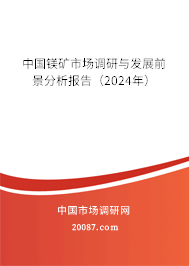 中国镁矿市场调研与发展前景分析报告（2024年）

中国市场调研网

20087.com